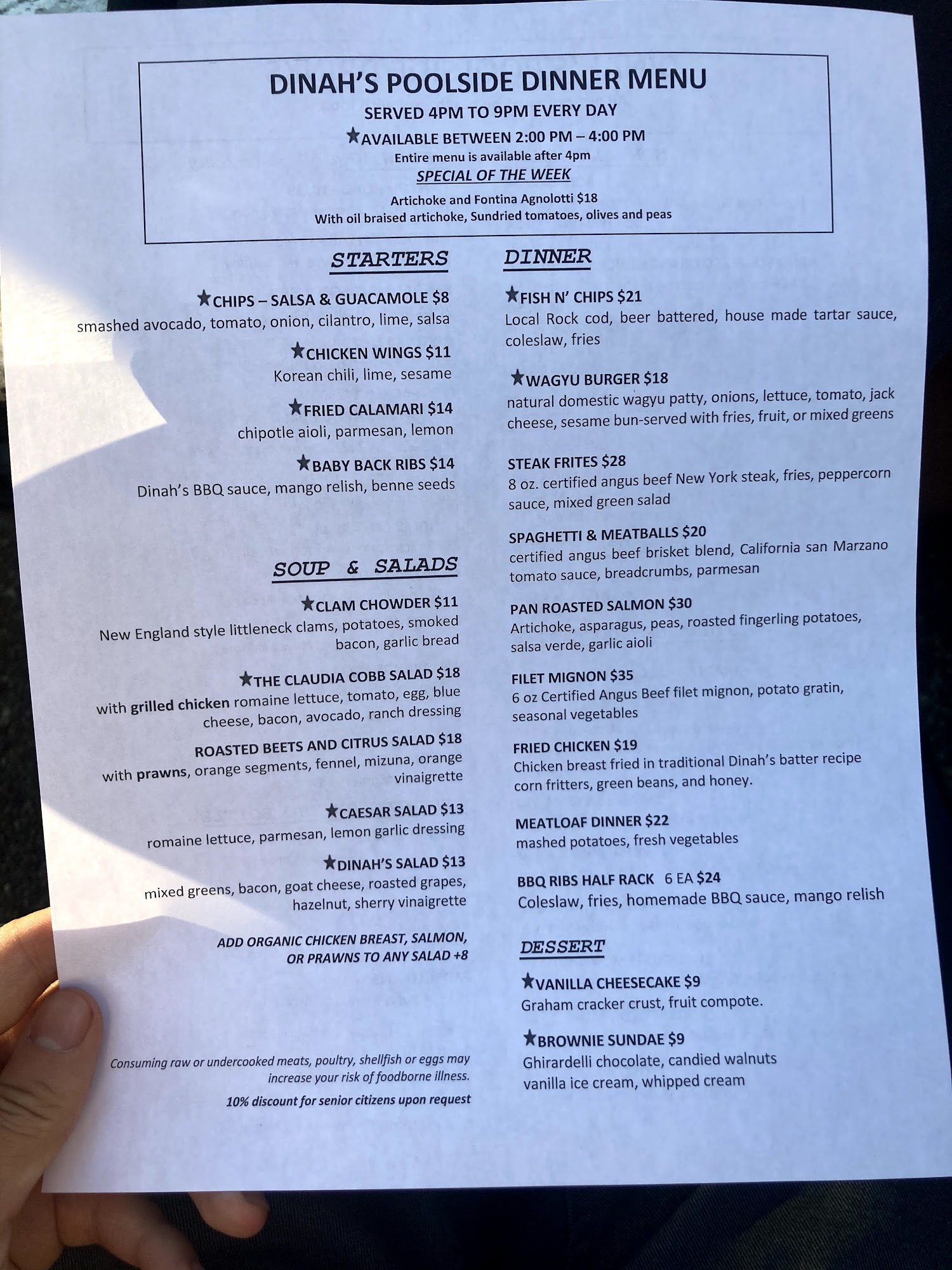 DINAH'S POOLSIDE DINNER MENU
SERVED 4PM TO 9PM EVERY DAY
★AVAILABLE BETWEEN 2:00 PM – 4:00 PM
Entire menu is available after 4pm
SPECIAL OF THE WEEK
Artichoke and Fontina Agnolotti $18
With oil braised artichoke, Sundried tomatoes, olives and peas

STARTERS

★CHIPS – SALSA & GUACAMOLE $8
smashed avocado, tomato, onion, cilantro, lime, salsa

★CHICKEN WINGS $11
Korean chili, lime, sesame

★FRIED CALAMARI $14
chipotle aioli, parmesan, lemon

★BABY BACK RIBS $14
Dinah's BBQ sauce, mango relish, benne seeds

SOUP & SALADS

★CLAM CHOWDER $11
New England style littleneck clams, potatoes, smoked bacon, garlic bread

★THE CLAUDIA COBB SALAD $18
with grilled chicken romaine lettuce, tomato, egg, blue cheese, bacon, avocado, ranch dressing

ROASTED BEETS AND CITRUS SALAD $18
with prawns, orange segments, fennel, mizuna, orange vinaigrette

★CAESAR SALAD $13
romaine lettuce, parmesan, lemon garlic dressing

★DINAH'S SALAD $13
mixed greens, bacon, goat cheese, roasted grapes, hazelnut, sherry vinaigrette

ADD ORGANIC CHICKEN BREAST, SALMON, OR PRAWNS TO ANY SALAD +8

Consuming raw or undercooked meats, poultry, shellfish or eggs may increase your risk of foodborne illness.

10% discount for senior citizens upon request

DINNER

★FISH N' CHIPS $21
Local Rock cod, beer battered, house made tartar sauce, coleslaw, fries

★WAGYU BURGER $18
natural domestic wagyu patty, onions, lettuce, tomato, jack cheese, sesame bun-served with fries, fruit, or mixed greens

STEAK FRITES $28
8 oz. certified angus beef New York steak, fries, peppercorn sauce, mixed green salad

SPAGHETTI & MEATBALLS $20
certified angus beef brisket blend, California san Marzano tomato sauce, breadcrumbs, parmesan

PAN ROASTED SALMON $30
Artichoke, asparagus, peas, roasted fingerling potatoes, salsa verde, garlic aioli

FILET MIGNON $35
6 oz Certified Angus Beef filet mignon, potato gratin, seasonal vegetables

FRIED CHICKEN $19
Chicken breast fried in traditional Dinah's batter recipe corn fritters, green beans, and honey.

MEATLOAF DINNER $22
mashed potatoes, fresh vegetables

BBQ RIBS HALF RACK 6 EA $24
Coleslaw, fries, homemade BBQ sauce, mango relish

DESSERT

★VANILLA CHEESECAKE $9
Graham cracker crust, fruit compote.

★BROWNIE SUNDAE $9
Ghirardelli chocolate, candied walnuts vanilla ice cream, whipped cream